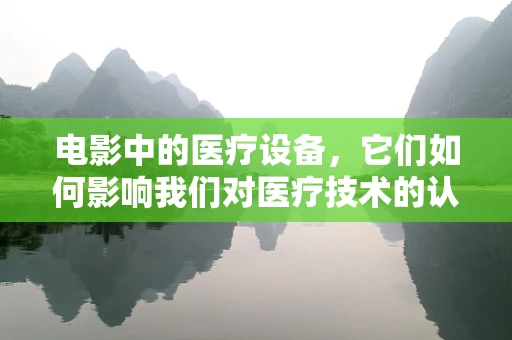 电影中的医疗设备，它们如何影响我们对医疗技术的认